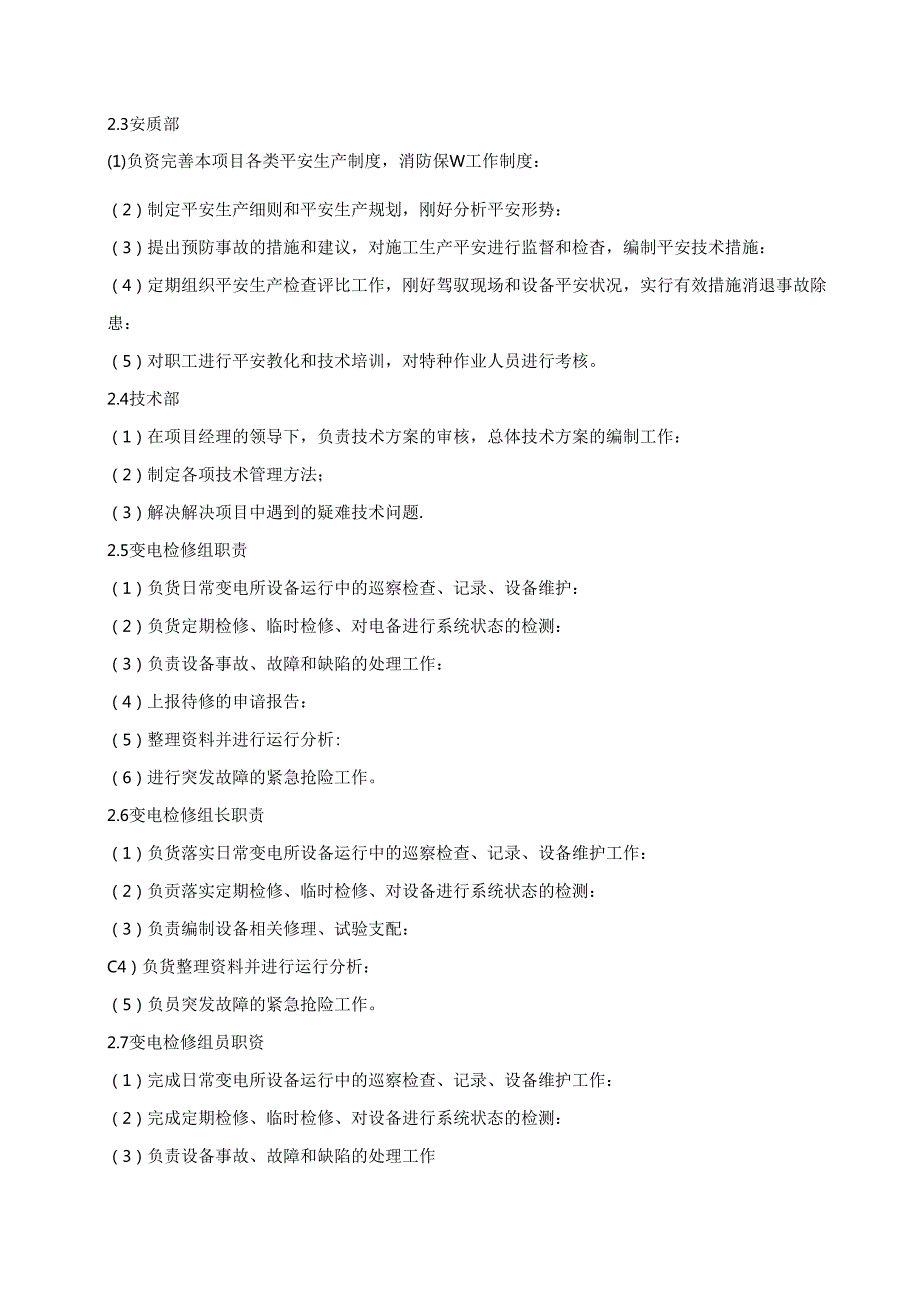 2.3安质部

(1)负资完善本项目各类平安生产制度，消防保W工作制度：

(2)制定平安生产细则和平安生产规划，刚好分析平安形势：

(3)提出预防事故的措施和建议，对施工生产平安进行监督和检查，编制平安技术措施：

(4)定期组织平安生产检查评比工作，刚好驾驭现场和设备平安状况，实行有效措施消退事故除患：

(5)对职工进行平安教化和技术培训，对特种作业人员进行考核。

2.4技术部

(1)在项目经理的领导下，负责技术方案的审核，总体技术方案的编制工作：

(2)制定各项技术管理方法；

(3)解决解决项目中遇到的疑难技术问题.

2.5变电检修组职责

(1)负货日常变电所设备运行中的巡察检查、记录、设备维护：

(2)负货定期检修、临时检修、对电备进行系统状态的检测：

(3)负责设备事故、故障和缺陷的处理工作：

(4)上报待修的申请报告：

(5)整理资料并进行运行分析：

(6)进行突发故障的紧急抢险工作。

2.6变电检修组长职责

(1)负货落实日常变电所设备运行中的巡察检查、记录、设备维护工作：

(2)负责落实定期检修、临时检修、对设备进行系统状态的检测：

(3)负责编制设备相关修理、试验支配：

C4)负货整理资料并进行运行分析：

(5)负员突发故障的紧急抢险工作。

2.7变电检修组员职资

(1)完成日常变电所设备运行中的巡察检查、记录、设备维护工作：

(2)完成定期检修、临时检修、对设备进行系统状态的检测：

(3)负责设备事故、故障和缺陷的处理工作